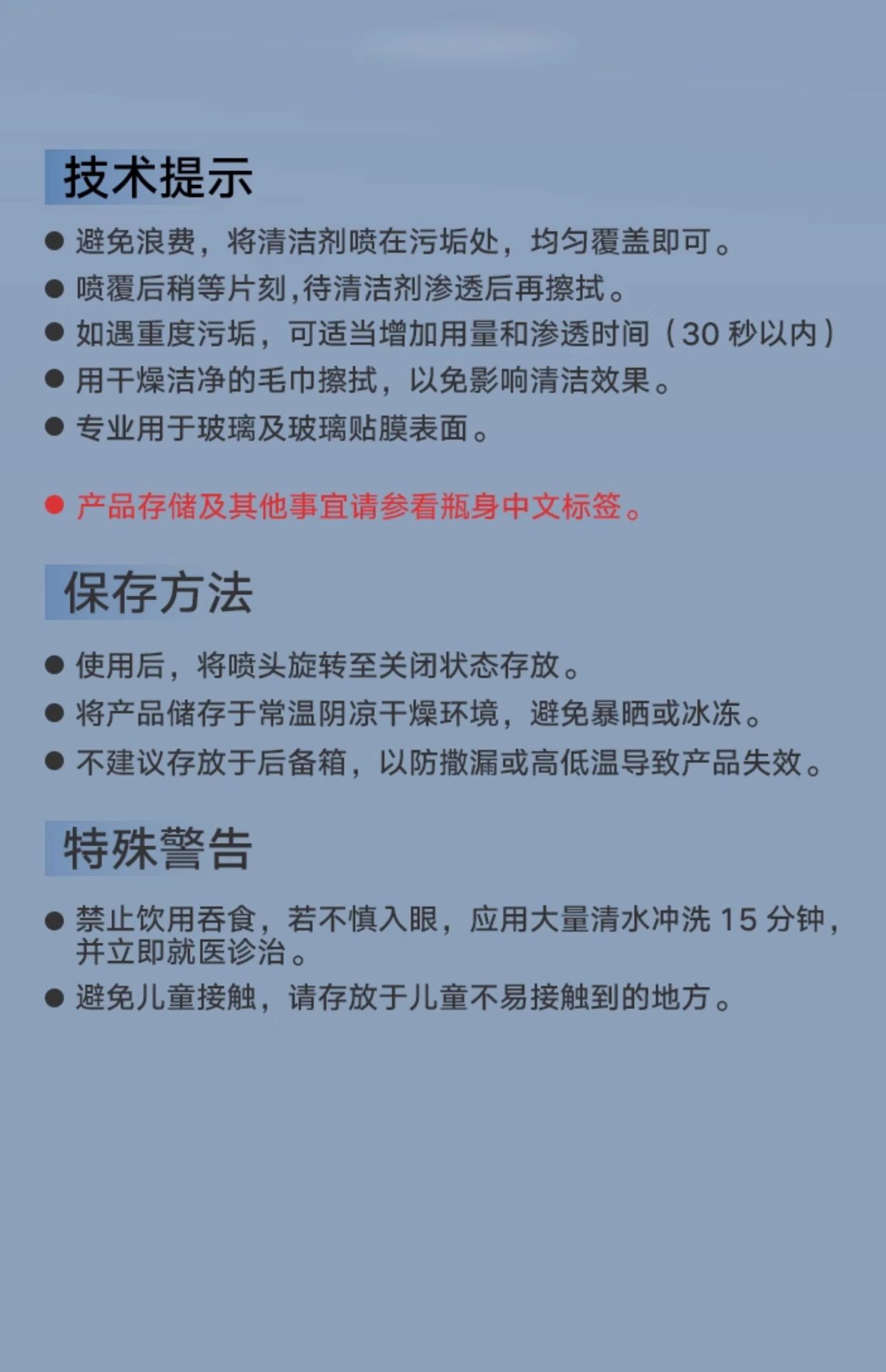 技术提示

● 避免浪费，将清洁剂喷在污垢处，均匀覆盖即可。
● 喷覆后稍等片刻,待清洁剂渗透后再擦拭。
● 如遇重度污垢，可适当增加用量和渗透时间（30 秒以内）
● 用干燥洁净的毛巾擦拭，以免影响清洁效果。
● 专业用于玻璃及玻璃贴膜表面。

● 产品存储及其他事宜请参看瓶身中文标签。

保存方法

● 使用后，将喷头旋转至关闭状态存放。
● 将产品储存于常温阴凉干燥环境，避免暴晒或冰冻。
● 不建议存放于后备箱，以防撒漏或高低温导致产品失效。

特殊警告

● 禁止饮用吞食，若不慎入眼，应用大量清水冲洗 15 分钟，并立即就医诊治。
● 避免儿童接触，请存放于儿童不易接触到的地方。